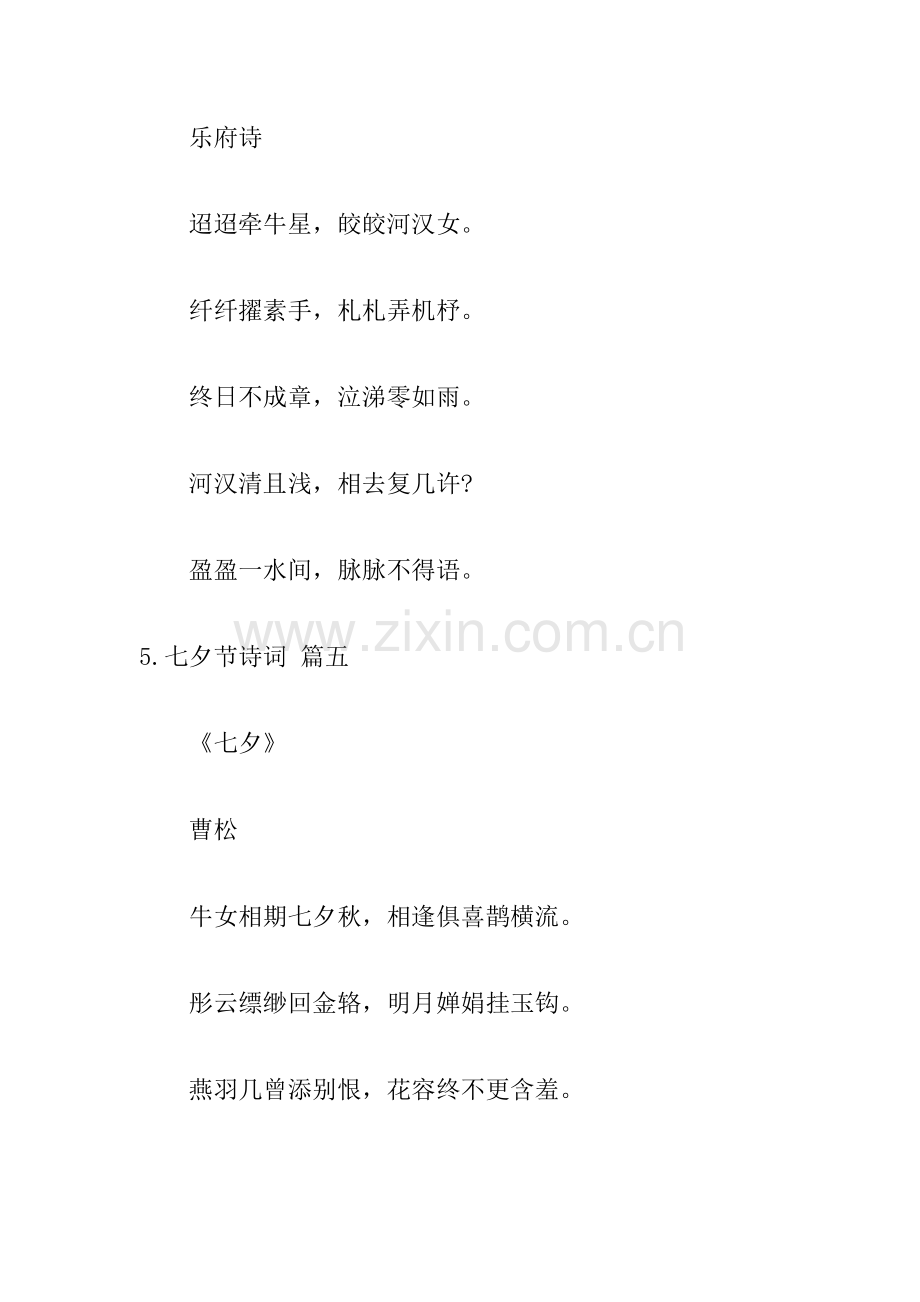 乐府诗

迢迢牵牛星，皎皎河汉女。

纤纤擢素手，札札弄机杼。

终日不成章，泣涕零如雨。

河汉清且浅，相去复几许?

盈盈一水间，脉脉不得语。

5.七夕节诗词 篇五

《七夕》

曹松

牛女相期七夕秋，相逢俱喜鹊横流。

彤云缥缈回金辂，明月婵娟挂玉钩。

燕羽几曾添别恨，花容终不更含羞。

www.zixin.com.cn